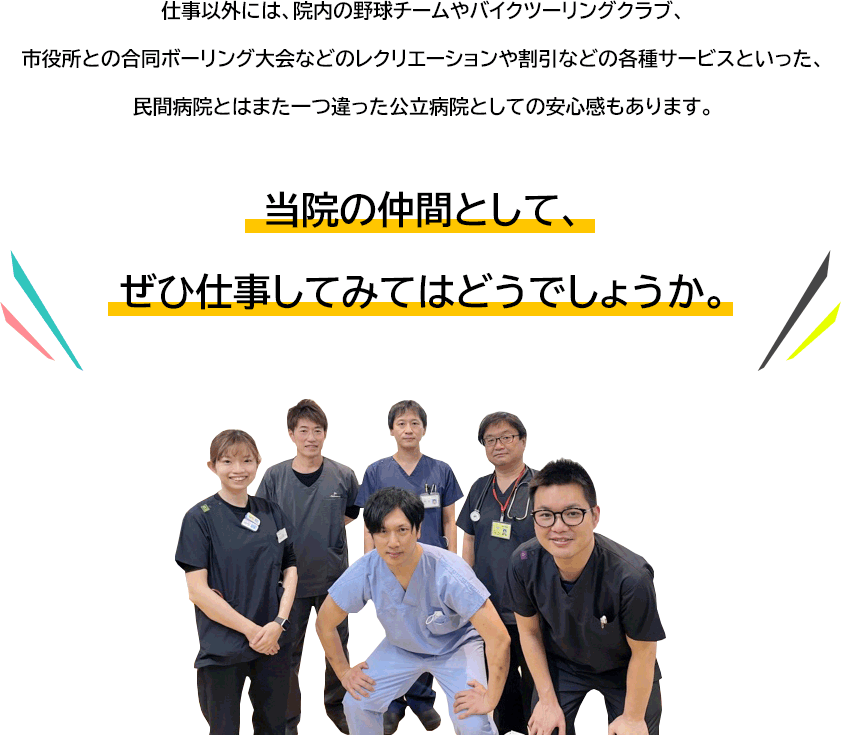 仕事以外には、院内の野球チームやバイクツーリングクラブ、

市役所との合同ボーリング大会などのレクリエーションや割引などの各種サービスといった、

民間病院とはまた一つ違った公立病院としての安心感もあります。

当院の仲間として、

ぜひ仕事してみてはどうでしょうか。